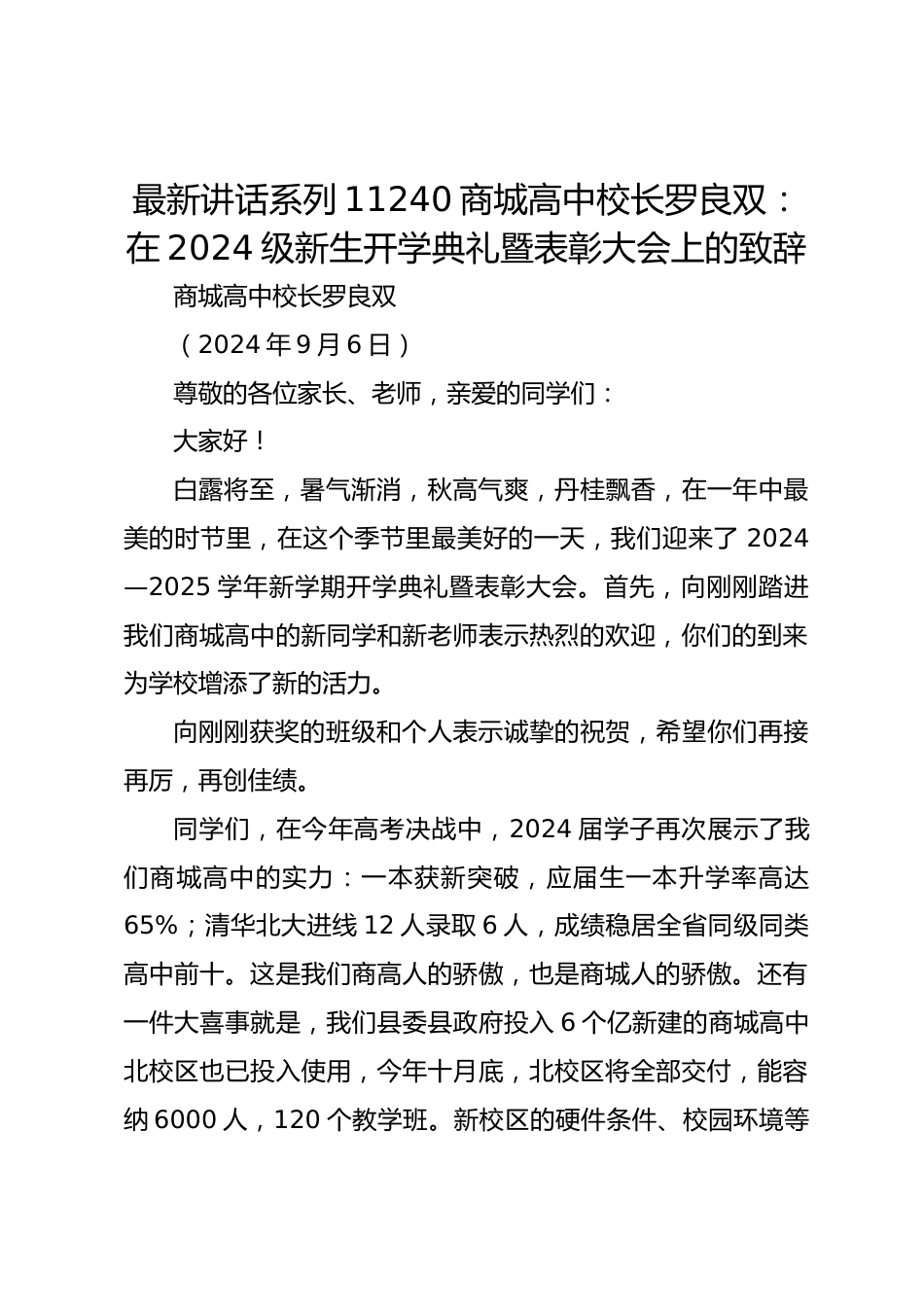 最新讲话系列 11240 商城高中校长罗良双：在 2024 级新生开学典礼暨表彰大会上的致辞

商城高中校长罗良双

（2024 年 9 月 6 日）

尊敬的各位家长、老师，亲爱的同学们：

大家好！

白露将至，暑气渐消，秋高气爽，丹桂飘香，在一年中最美的时节里，在这个季节里最美好的一天，我们迎来了 2024—2025 学年新学期开学典礼暨表彰大会。首先，向刚刚踏进我们商城高中的新同学和新老师表示热烈的欢迎，你们的到来为学校增添了新的活力。

向刚刚获奖的班级和个人表示诚挚的祝贺，希望你们再接再厉，再创佳绩。

同学们，在今年高考决战中，2024 届学子再次展示了我们商城高中的实力：一本获新突破，应届生一本升学率高达 65%；清华北大进线 12 人录取 6 人，成绩稳居全省同级同类高中前十。这是我们商高人的骄傲，也是商城人的骄傲。还有一件大喜事就是，我们县委县政府投入 6 个亿新建的商城高中北校区也已投入使用，今年十月底，北校区将全部交付，能容纳 6000 人，120 个教学班。新校区的硬件条件、校园环境等